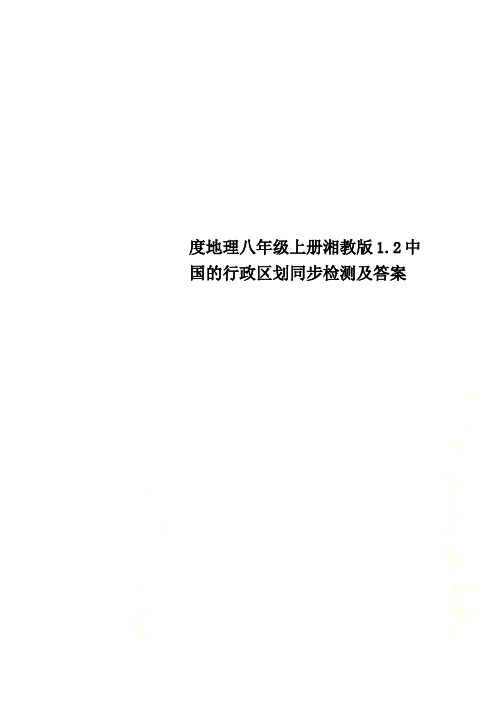 度地理八年级上册湘教版1.2中国的行政区划同步检测及答案